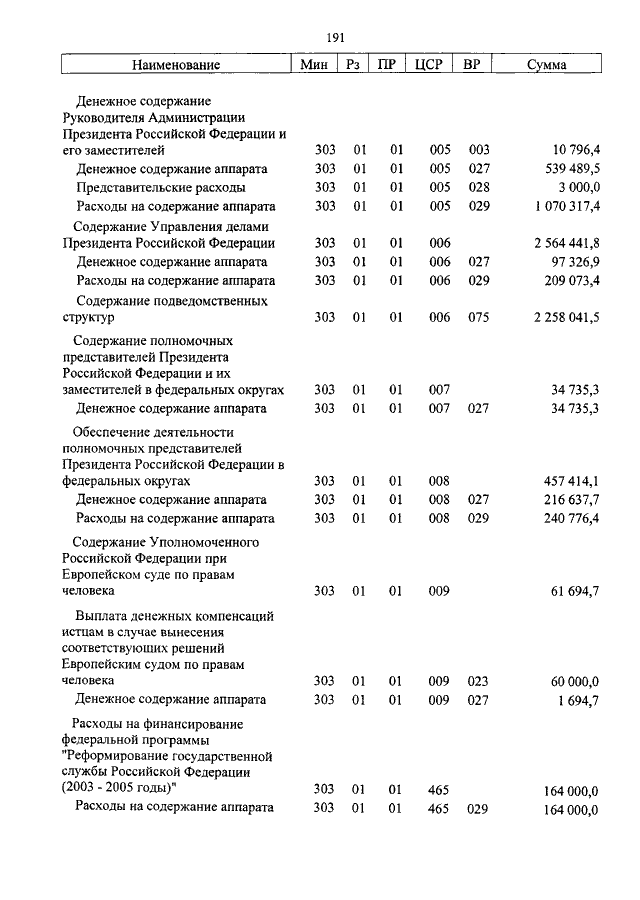 191

| Наименование | Мин | Рз | ПР | ЦСР | ВР | Сумма |
|---|---|---|---|---|---|---|
| Денежное содержание Руководителя Администрации Президента Российской Федерации и его заместителей | 303 | 01 | 01 | 005 | 003 | 10 796,4 |
| Денежное содержание аппарата | 303 | 01 | 01 | 005 | 027 | 539 489,5 |
| Представительские расходы | 303 | 01 | 01 | 005 | 028 | 3 000,0 |
| Расходы на содержание аппарата | 303 | 01 | 01 | 005 | 029 | 1 070 317,4 |
| Содержание Управления делами Президента Российской Федерации | 303 | 01 | 01 | 006 | | 2 564 441,8 |
| Денежное содержание аппарата | 303 | 01 | 01 | 006 | 027 | 97 326,9 |
| Расходы на содержание аппарата | 303 | 01 | 01 | 006 | 029 | 209 073,4 |
| Содержание подведомственных структур | 303 | 01 | 01 | 006 | 075 | 2 258 041,5 |
| Содержание полномочных представителей Президента Российской Федерации и их заместителей в федеральных округах | 303 | 01 | 01 | 007 | | 34 735,3 |
| Денежное содержание аппарата | 303 | 01 | 01 | 007 | 027 | 34 735,3 |
| Обеспечение деятельности полномочных представителей Президента Российской Федерации в федеральных округах | 303 | 01 | 01 | 008 | | 457 414,1 |
| Денежное содержание аппарата | 303 | 01 | 01 | 008 | 027 | 216 637,7 |
| Расходы на содержание аппарата | 303 | 01 | 01 | 008 | 029 | 240 776,4 |
| Содержание Уполномоченного Российской Федерации при Европейском суде по правам человека | 303 | 01 | 01 | 009 | | 61 694,7 |
| Выплата денежных компенсаций истцам в случае вынесения соответствующих решений Европейским судом по правам человека | 303 | 01 | 01 | 009 | 023 | 60 000,0 |
| Денежное содержание аппарата | 303 | 01 | 01 | 009 | 027 | 1 694,7 |
| Расходы на финансирование федеральной программы "Реформирование государственной службы Российской Федерации (2003 - 2005 годы)" | 303 | 01 | 01 | 465 | | 164 000,0 |
| Расходы на содержание аппарата | 303 | 01 | 01 | 465 | 029 | 164 000,0 |